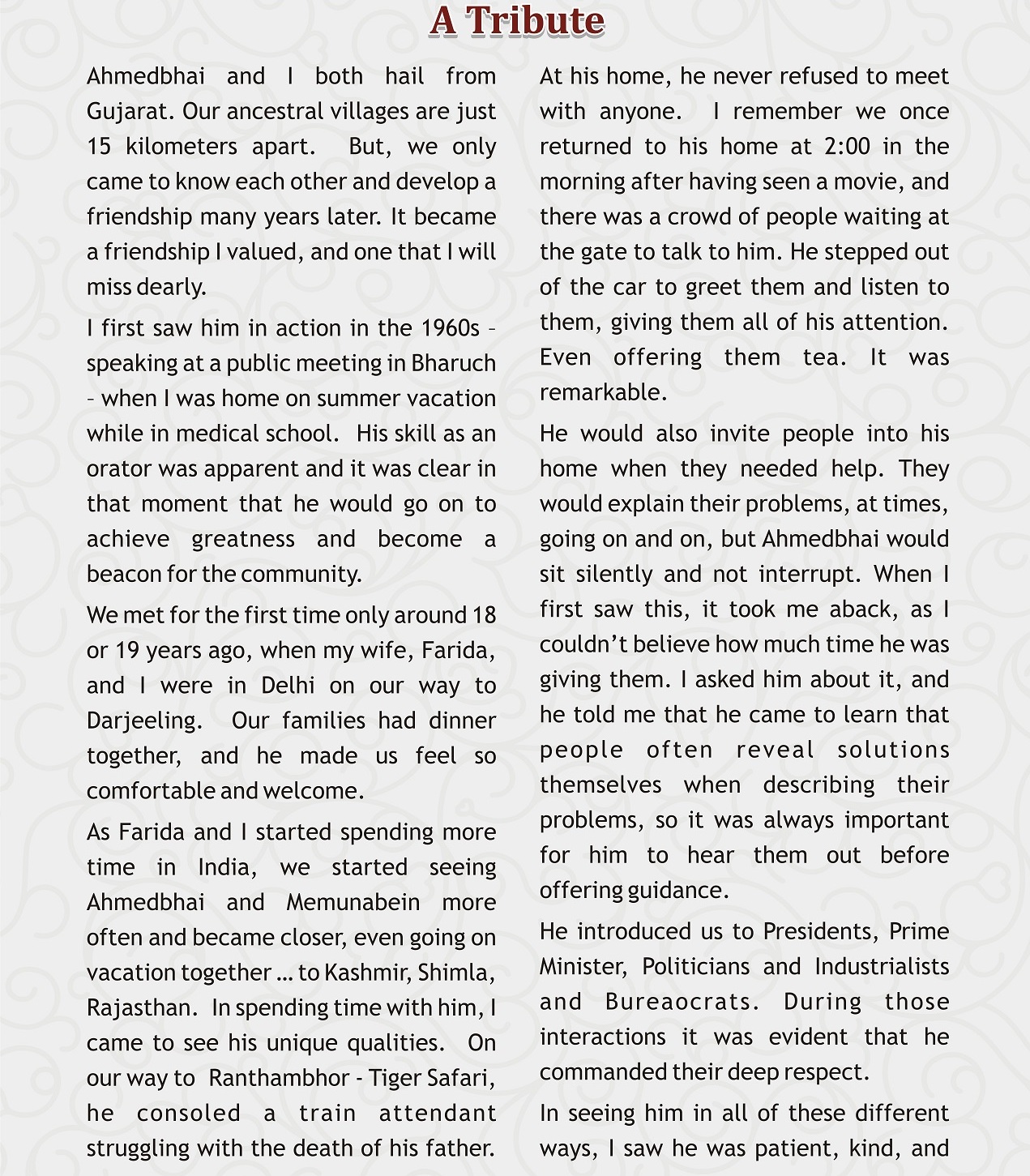 A Tribute

Ahmedbhai and I both hail from Gujarat. Our ancestral villages are just 15 kilometers apart. But, we only came to know each other and develop a friendship many years later. It became a friendship I valued, and one that I will miss dearly.

I first saw him in action in the 1960s – speaking at a public meeting in Bharuch – when I was home on summer vacation while in medical school. His skill as an orator was apparent and it was clear in that moment that he would go on to achieve greatness and become a beacon for the community.

We met for the first time only around 18 or 19 years ago, when my wife, Farida, and I were in Delhi on our way to Darjeeling. Our families had dinner together, and he made us feel so comfortable and welcome.

As Farida and I started spending more time in India, we started seeing Ahmedbhai and Memunabein more often and became closer, even going on vacation together … to Kashmir, Shimla, Rajasthan. In spending time with him, I came to see his unique qualities. On our way to Ranthambhor - Tiger Safari, he consoled a train attendant struggling with the death of his father.

At his home, he never refused to meet with anyone. I remember we once returned to his home at 2:00 in the morning after having seen a movie, and there was a crowd of people waiting at the gate to talk to him. He stepped out of the car to greet them and listen to them, giving them all of his attention. Even offering them tea. It was remarkable.

He would also invite people into his home when they needed help. They would explain their problems, at times, going on and on, but Ahmedbhai would sit silently and not interrupt. When I first saw this, it took me aback, as I couldn't believe how much time he was giving them. I asked him about it, and he told me that he came to learn that people often reveal solutions themselves when describing their problems, so it was always important for him to hear them out before offering guidance.

He introduced us to Presidents, Prime Minister, Politicians and Industrialists and Bureaocrats. During those interactions it was evident that he commanded their deep respect.

In seeing him in all of these different ways, I saw he was patient, kind, and